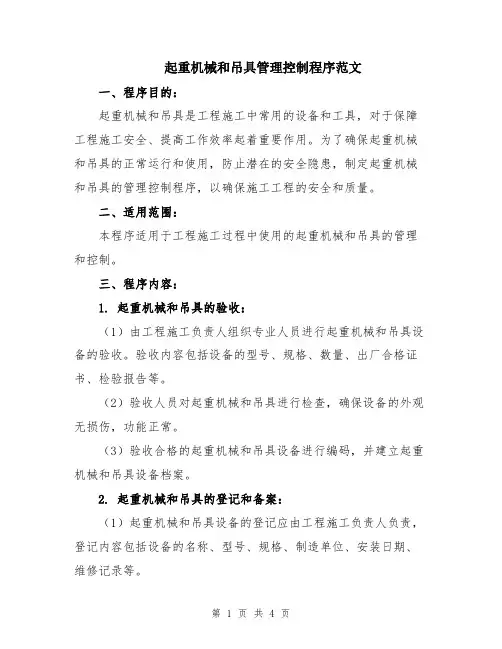 起重机械和吊具管理控制程序范文

一、程序目的：

起重机械和吊具是工程施工中常用的设备和工具，对于保障工程施工安全、提高工作效率起着重要作用。为了确保起重机械和吊具的正常运行和使用，防止潜在的安全隐患，制定起重机械和吊具的管理控制程序，以确保施工工程的安全和质量。

二、适用范围：

本程序适用于工程施工过程中使用的起重机械和吊具的管理和控制。

三、程序内容：

1. 起重机械和吊具的验收：

（1）由工程施工负责人组织专业人员进行起重机械和吊具设备的验收。验收内容包括设备的型号、规格、数量、出厂合格证书、检验报告等。

（2）验收人员对起重机械和吊具进行检查，确保设备的外观无损伤，功能正常。

（3）验收合格的起重机械和吊具设备进行编码，并建立起重机械和吊具设备档案。

2. 起重机械和吊具的登记和备案：

（1）起重机械和吊具设备的登记应由工程施工负责人负责，登记内容包括设备的名称、型号、规格、制造单位、安装日期、维修记录等。

第 1 页 共 4 页